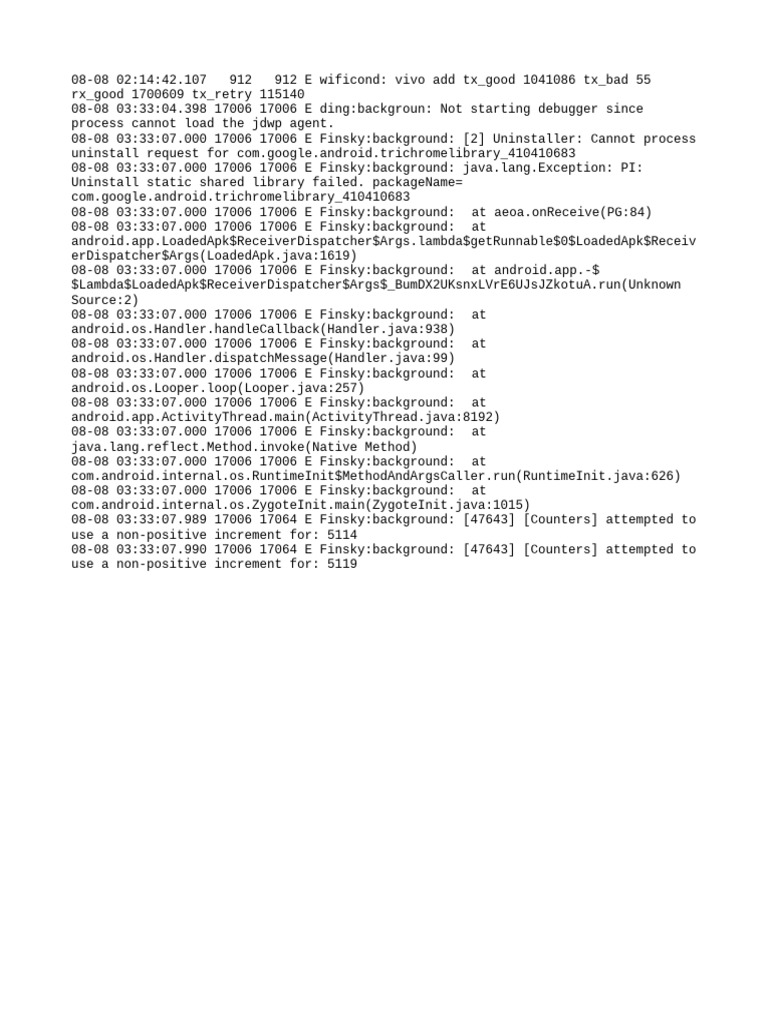 08-08 02:14:42.107   912   912 E wificond: vivo add tx_good 1041086 tx_bad 55 rx_good 1700609 tx_retry 115140
08-08 03:33:04.398 17006 17006 E ding:backgroun: Not starting debugger since process cannot load the jdwp agent.
08-08 03:33:07.000 17006 17006 E Finsky:background: [2] Uninstaller: Cannot process uninstall request for com.google.android.trichromelibrary_410410683
08-08 03:33:07.000 17006 17006 E Finsky:background: java.lang.Exception: PI: Uninstall static shared library failed. packageName= com.google.android.trichromelibrary_410410683
08-08 03:33:07.000 17006 17006 E Finsky:background:  at aeoa.onReceive(PG:84)
08-08 03:33:07.000 17006 17006 E Finsky:background:  at android.app.LoadedApk$ReceiverDispatcher$Args.lambda$getRunnable$0$LoadedApk$ReceiverDispatcher$Args(LoadedApk.java:1619)
08-08 03:33:07.000 17006 17006 E Finsky:background:  at android.app.-$$Lambda$LoadedApk$ReceiverDispatcher$Args$_BumDX2UKsnxLVrE6UJsJZkotuA.run(Unknown Source:2)
08-08 03:33:07.000 17006 17006 E Finsky:background:  at android.os.Handler.handleCallback(Handler.java:938)
08-08 03:33:07.000 17006 17006 E Finsky:background:  at android.os.Handler.dispatchMessage(Handler.java:99)
08-08 03:33:07.000 17006 17006 E Finsky:background:  at android.os.Looper.loop(Looper.java:257)
08-08 03:33:07.000 17006 17006 E Finsky:background:  at android.app.ActivityThread.main(ActivityThread.java:8192)
08-08 03:33:07.000 17006 17006 E Finsky:background:  at java.lang.reflect.Method.invoke(Native Method)
08-08 03:33:07.000 17006 17006 E Finsky:background:  at com.android.internal.os.RuntimeInit$MethodAndArgsCaller.run(RuntimeInit.java:626)
08-08 03:33:07.000 17006 17006 E Finsky:background:  at com.android.internal.os.ZygoteInit.main(ZygoteInit.java:1015)
08-08 03:33:07.989 17006 17064 E Finsky:background: [47643] [Counters] attempted to use a non-positive increment for: 5114
08-08 03:33:07.990 17006 17064 E Finsky:background: [47643] [Counters] attempted to use a non-positive increment for: 5119